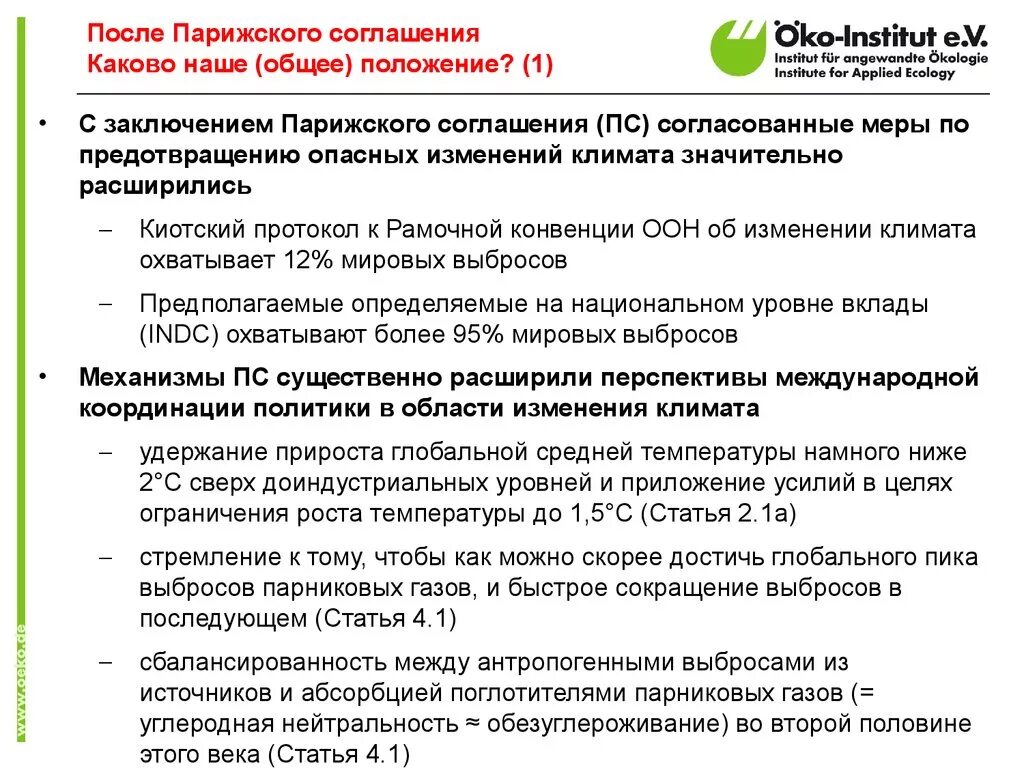 После Парижского соглашения
Каково наше (общее) положение? (1)

Öko-Institut e.V.
Institut für angewandte Ökologie
Institute for Applied Ecology

• С заключением Парижского соглашения (ПС) согласованные меры по предотвращению опасных изменений климата значительно расширились

– Киотский протокол к Рамочной конвенции ООН об изменении климата охватывает 12% мировых выбросов

– Предполагаемые определяемые на национальном уровне вклады (INDC) охватывают более 95% мировых выбросов

• Механизмы ПС существенно расширили перспективы международной координации политики в области изменения климата

– удержание прироста глобальной средней температуры намного ниже 2°C сверх доиндустриальных уровней и приложение усилий в целях ограничения роста температуры до 1,5°C (Статья 2.1a)

– стремление к тому, чтобы как можно скорее достичь глобального пика выбросов парниковых газов, и быстрое сокращение выбросов в последующем (Статья 4.1)

– сбалансированность между антропогенными выбросами из источников и абсорбцией поглотителями парниковых газов (= углеродная нейтральность ≈ обезуглероживание) во второй половине этого века (Статья 4.1)

www.oeko.de